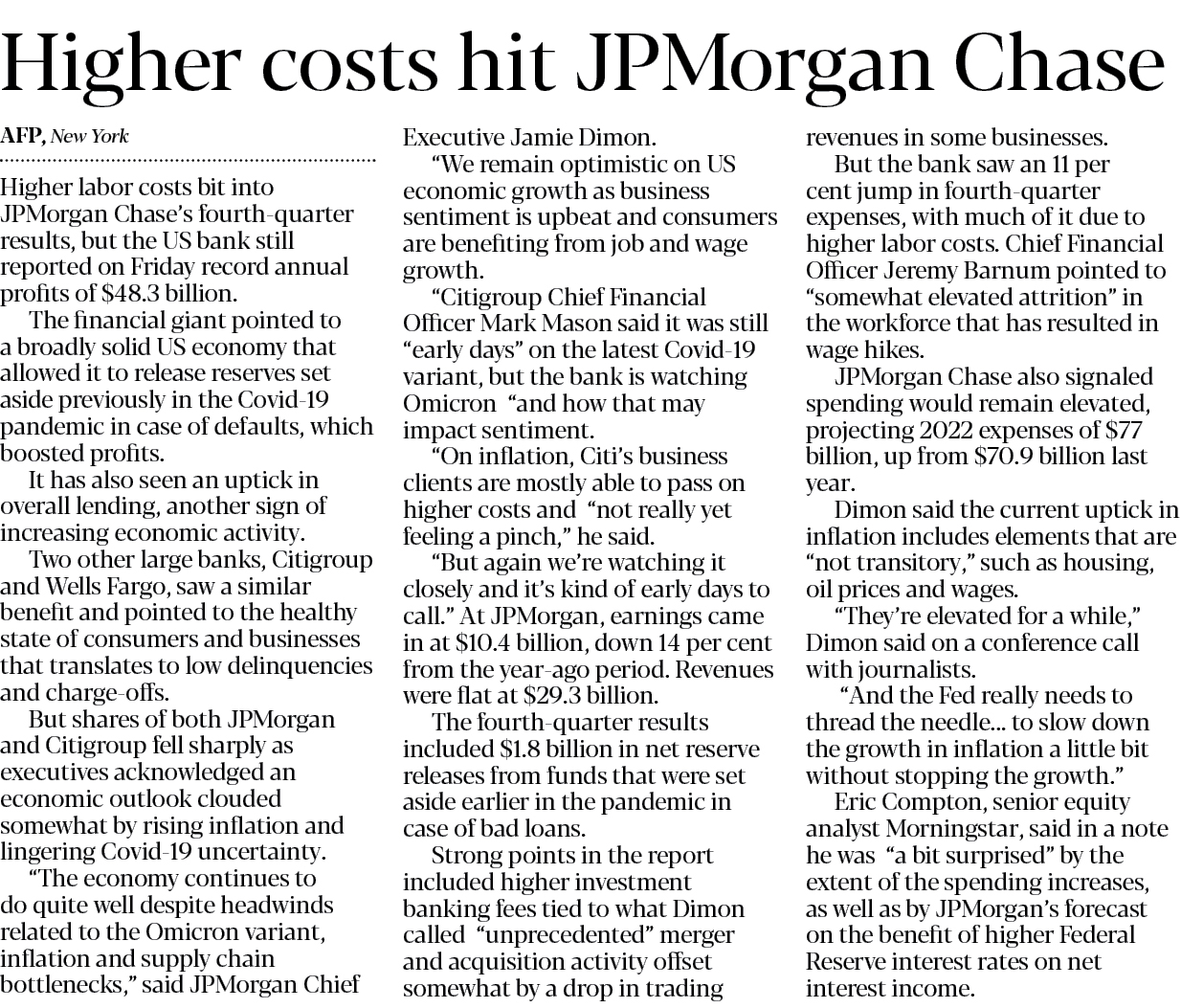 Higher costs hit JPMorgan Chase

AFP, New York

Higher labor costs bit into JPMorgan Chase's fourth-quarter results, but the US bank still reported on Friday record annual profits of $48.3 billion.

The financial giant pointed to a broadly solid US economy that allowed it to release reserves set aside previously in the Covid-19 pandemic in case of defaults, which boosted profits.

It has also seen an uptick in overall lending, another sign of increasing economic activity.

Two other large banks, Citigroup and Wells Fargo, saw a similar benefit and pointed to the healthy state of consumers and businesses that translates to low delinquencies and charge-offs.

But shares of both JPMorgan and Citigroup fell sharply as executives acknowledged an economic outlook clouded somewhat by rising inflation and lingering Covid-19 uncertainty.

"The economy continues to do quite well despite headwinds related to the Omicron variant, inflation and supply chain bottlenecks," said JPMorgan Chief Executive Jamie Dimon.

"We remain optimistic on US economic growth as business sentiment is upbeat and consumers are benefiting from job and wage growth.

"Citigroup Chief Financial Officer Mark Mason said it was still "early days" on the latest Covid-19 variant, but the bank is watching Omicron "and how that may impact sentiment.

"On inflation, Citi's business clients are mostly able to pass on higher costs and "not really yet feeling a pinch," he said.

"But again we're watching it closely and it's kind of early days to call." At JPMorgan, earnings came in at $10.4 billion, down 14 per cent from the year-ago period. Revenues were flat at $29.3 billion.

The fourth-quarter results included $1.8 billion in net reserve releases from funds that were set aside earlier in the pandemic in case of bad loans.

Strong points in the report included higher investment banking fees tied to what Dimon called "unprecedented" merger and acquisition activity offset somewhat by a drop in trading revenues in some businesses.

But the bank saw an 11 per cent jump in fourth-quarter expenses, with much of it due to higher labor costs. Chief Financial Officer Jeremy Barnum pointed to "somewhat elevated attrition" in the workforce that has resulted in wage hikes.

JPMorgan Chase also signaled spending would remain elevated, projecting 2022 expenses of $77 billion, up from $70.9 billion last year.

Dimon said the current uptick in inflation includes elements that are "not transitory," such as housing, oil prices and wages.

"They're elevated for a while," Dimon said on a conference call with journalists.

"And the Fed really needs to thread the needle... to slow down the growth in inflation a little bit without stopping the growth."

Eric Compton, senior equity analyst Morningstar, said in a note he was "a bit surprised" by the extent of the spending increases, as well as by JPMorgan's forecast on the benefit of higher Federal Reserve interest rates on net interest income.